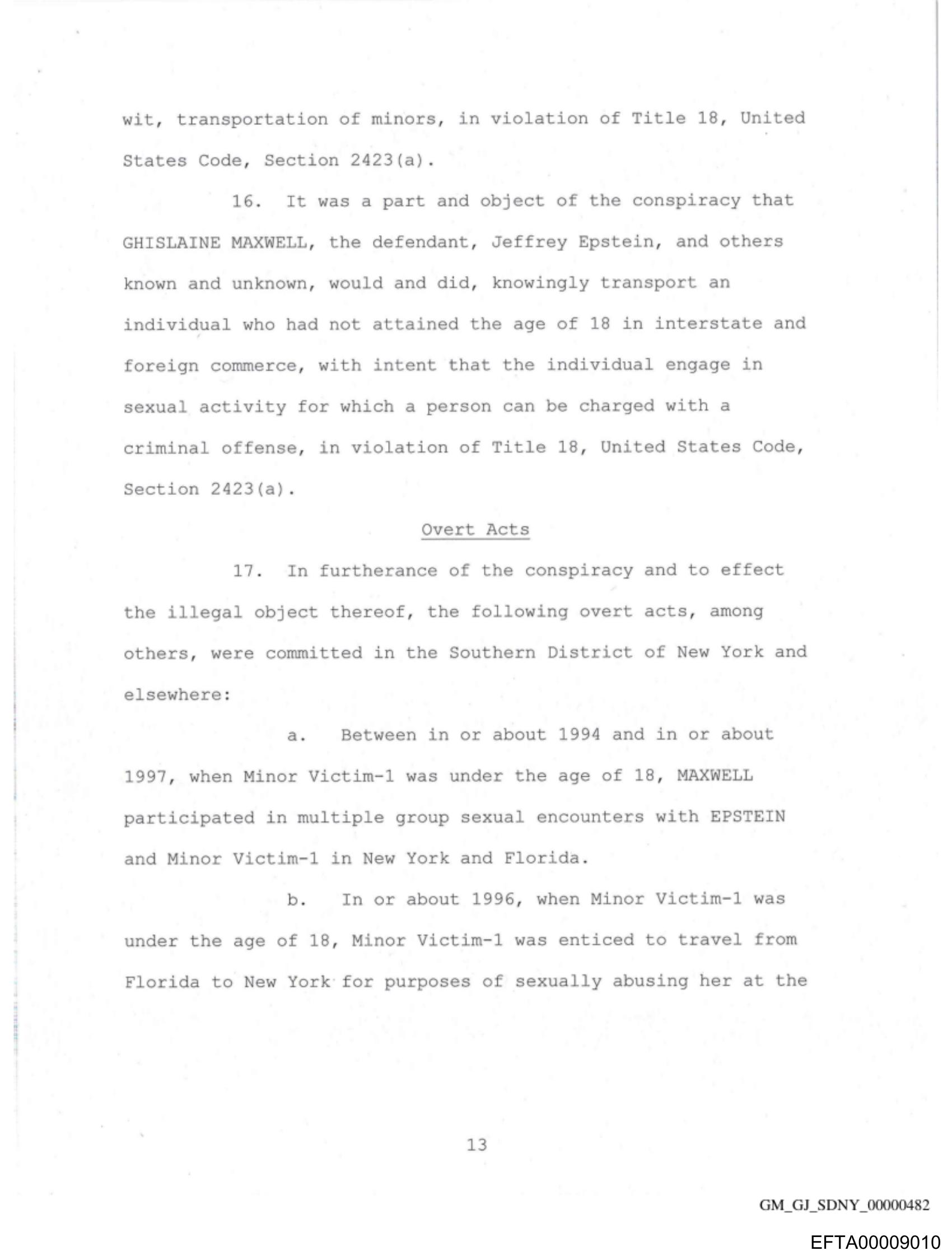 wit, transportation of minors, in violation of Title 18, United States Code, Section 2423(a).

16. It was a part and object of the conspiracy that GHISLAINE MAXWELL, the defendant, Jeffrey Epstein, and others known and unknown, would and did, knowingly transport an individual who had not attained the age of 18 in interstate and foreign commerce, with intent that the individual engage in sexual activity for which a person can be charged with a criminal offense, in violation of Title 18, United States Code, Section 2423(a).

Overt Acts

17. In furtherance of the conspiracy and to effect the illegal object thereof, the following overt acts, among others, were committed in the Southern District of New York and elsewhere:

a. Between in or about 1994 and in or about 1997, when Minor Victim-1 was under the age of 18, MAXWELL participated in multiple group sexual encounters with EPSTEIN and Minor Victim-1 in New York and Florida.

b. In or about 1996, when Minor Victim-1 was under the age of 18, Minor Victim-1 was enticed to travel from Florida to New York for purposes of sexually abusing her at the

13

GM_GJ_SDNY_00000482

EFTA00009010